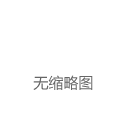 无缩略图